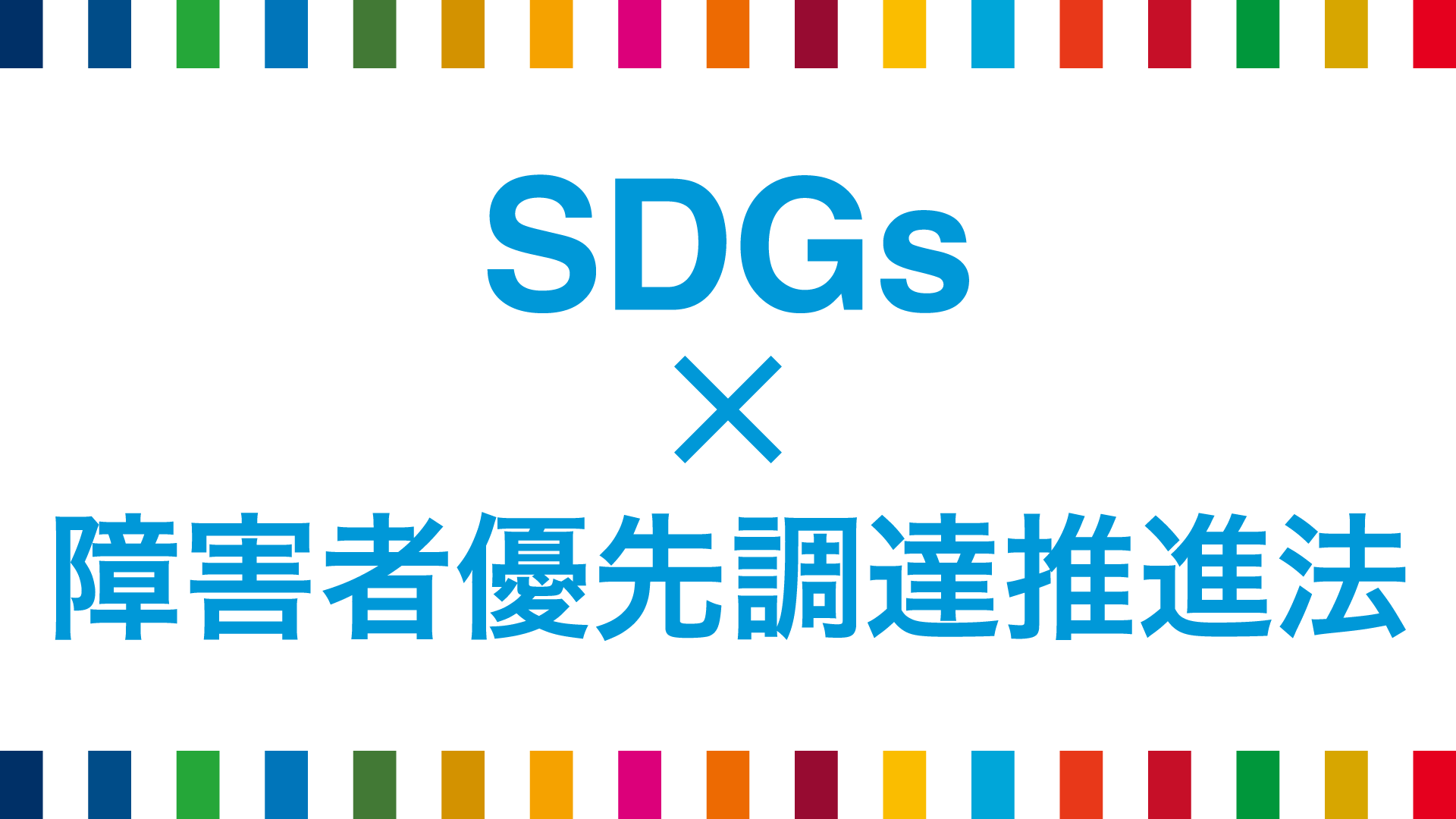 SDGs
×
障害者優先調達推進法